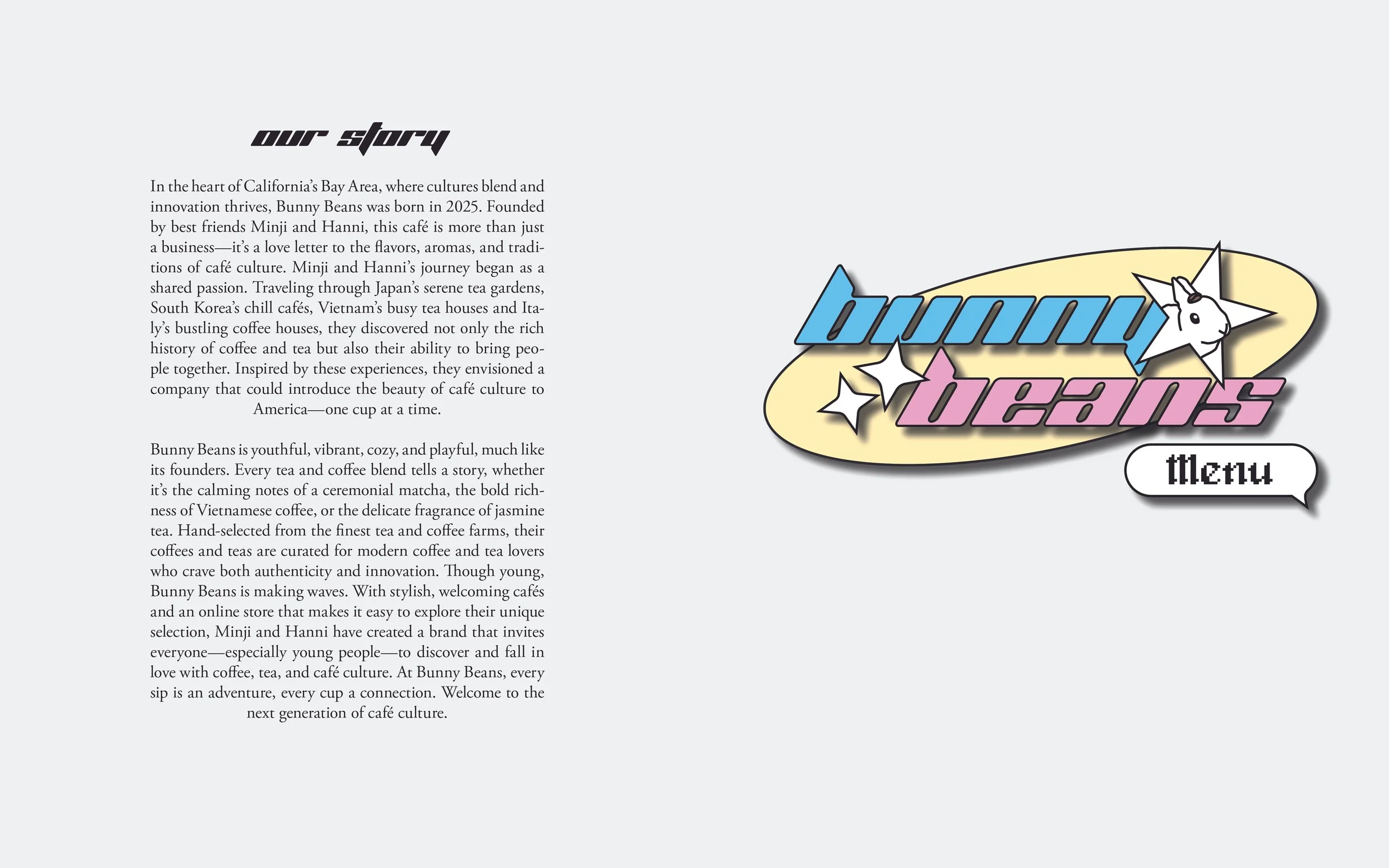 our story

In the heart of California's Bay Area, where cultures blend and innovation thrives, Bunny Beans was born in 2025. Founded by best friends Minji and Hanni, this café is more than just a business—it's a love letter to the flavors, aromas, and traditions of café culture. Minji and Hanni's journey began as a shared passion. Traveling through Japan's serene tea gardens, South Korea's chill cafés, Vietnam's busy tea houses and Italy's bustling coffee houses, they discovered not only the rich history of coffee and tea but also their ability to bring people together. Inspired by these experiences, they envisioned a company that could introduce the beauty of café culture to America—one cup at a time.

Bunny Beans is youthful, vibrant, cozy, and playful, much like its founders. Every tea and coffee blend tells a story, whether it's the calming notes of a ceremonial matcha, the bold richness of Vietnamese coffee, or the delicate fragrance of jasmine tea. Hand-selected from the finest tea and coffee farms, their coffees and teas are curated for modern coffee and tea lovers who crave both authenticity and innovation. Though young, Bunny Beans is making waves. With stylish, welcoming cafés and an online store that makes it easy to explore their unique selection, Minji and Hanni have created a brand that invites everyone—especially young people—to discover and fall in love with coffee, tea, and café culture. At Bunny Beans, every sip is an adventure, every cup a connection. Welcome to the next generation of café culture.

bunny beans

Menu